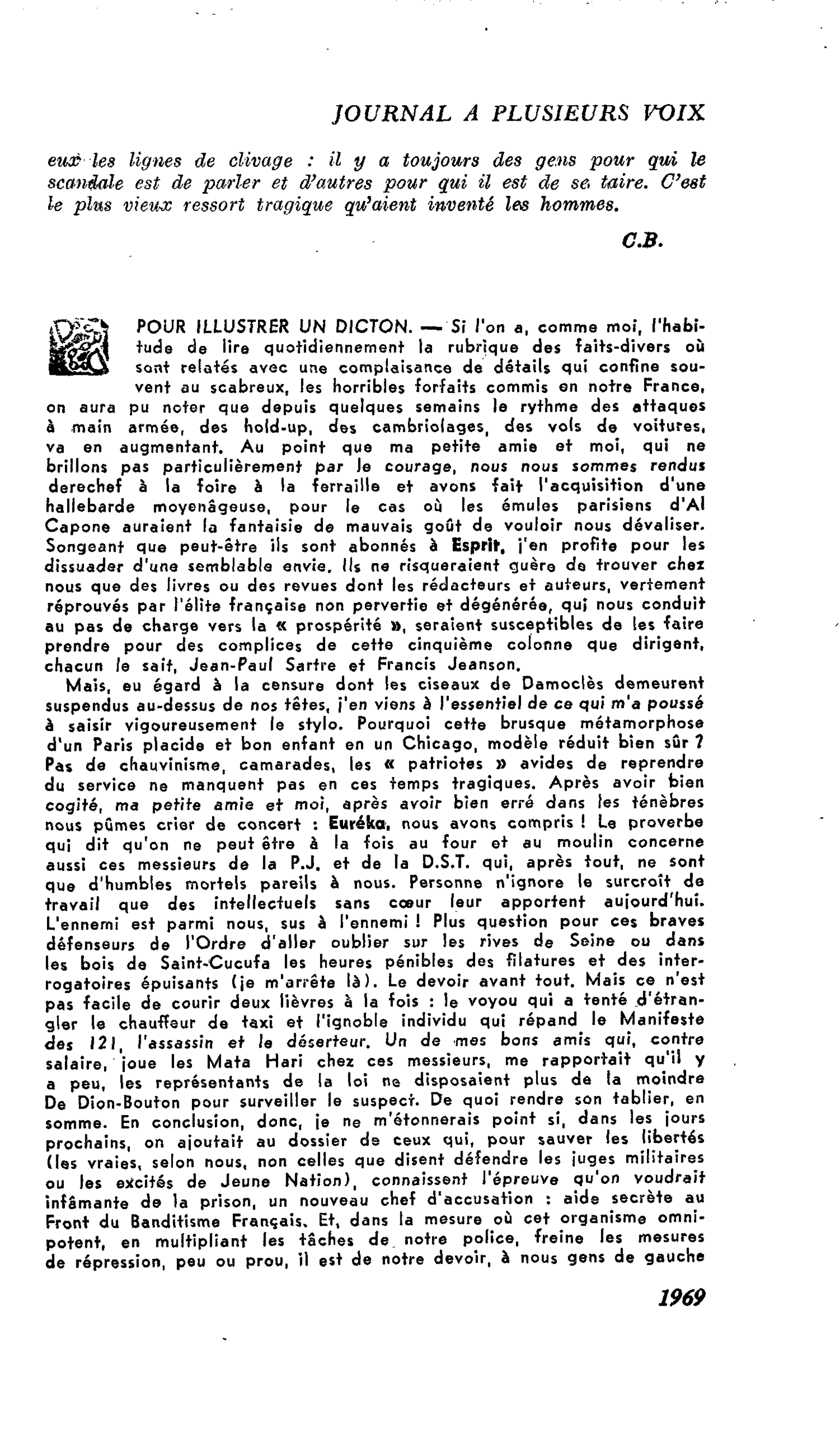 JOURNAL A PLUSIEURS VOIX

eux les lignes de clivage : il y a toujours des gens pour qui le scandale est de parler et d'autres pour qui il est de se taire. C'est le plus vieux ressort tragique qu'aient inventé les hommes.

C.B.

POUR ILLUSTRER UN DICTON. — Si l'on a, comme moi, l'habitude de lire quotidiennement la rubrique des faits-divers où sont relatés avec une complaisance de détails qui confine souvent au scabreux, les horribles forfaits commis en notre France, on aura pu noter que depuis quelques semains le rythme des attaques à main armée, des hold-up, des cambriolages, des vols de voitures, va en augmentant. Au point que ma petite amie et moi, qui ne brillons pas particulièrement par le courage, nous nous sommes rendus derechef à la foire à la ferraille et avons fait l'acquisition d'une hallebarde moyenâgeuse, pour le cas où les émules parisiens d'Al Capone auraient la fantaisie de mauvais goût de vouloir nous dévaliser. Songeant que peut-être ils sont abonnés à Esprit, j'en profite pour les dissuader d'une semblable envie. Ils ne risqueraient guère de trouver chez nous que des livres ou des revues dont les rédacteurs et auteurs, vertement réprouvés par l'élite française non pervertie et dégénérée, qui nous conduit au pas de charge vers la « prospérité », seraient susceptibles de les faire prendre pour des complices de cette cinquième colonne que dirigent, chacun le sait, Jean-Paul Sartre et Francis Jeanson.

Mais, eu égard à la censure dont les ciseaux de Damoclès demeurent suspendus au-dessus de nos têtes, j'en viens à l'essentiel de ce qui m'a poussé à saisir vigoureusement le stylo. Pourquoi cette brusque métamorphose d'un Paris placide et bon enfant en un Chicago, modèle réduit bien sûr ? Pas de chauvinisme, camarades, les « patriotes » avides de reprendre du service ne manquent pas en ces temps tragiques. Après avoir bien cogité, ma petite amie et moi, après avoir bien erré dans les ténèbres nous pûmes crier de concert : Euréka, nous avons compris ! Le proverbe qui dit qu'on ne peut être à la fois au four et au moulin concerne aussi ces messieurs de la P.J. et de la D.S.T. qui, après tout, ne sont que d'humbles mortels pareils à nous. Personne n'ignore le surcroît de travail que des intellectuels sans cœur leur apportent aujourd'hui. L'ennemi est parmi nous, sus à l'ennemi ! Plus question pour ces braves défenseurs de l'Ordre d'aller oublier sur les rives de Seine ou dans les bois de Saint-Cucufa les heures pénibles des filatures et des interrogatoires épuisants (je m'arrête là). Le devoir avant tout. Mais ce n'est pas facile de courir deux lièvres à la fois : le voyou qui a tenté d'étrangler le chauffeur de taxi et l'ignoble individu qui répand le Manifeste des 121, l'assassin et le déserteur. Un de mes bons amis qui, contre salaire, joue les Mata Hari chez ces messieurs, me rapportait qu'il y a peu, les représentants de la loi ne disposaient plus de la moindre De Dion-Bouton pour surveiller le suspect. De quoi rendre son tablier, en somme. En conclusion, donc, je ne m'étonnerais point si, dans les jours prochains, on ajoutait au dossier de ceux qui, pour sauver les libertés (les vraies, selon nous, non celles que disent défendre les juges militaires ou les excités de Jeune Nation), connaissent l'épreuve qu'on voudrait infâmante de la prison, un nouveau chef d'accusation : aide secrète au Front du Banditisme Français. Et, dans la mesure où cet organisme omnipotent, en multipliant les tâches de notre police, freine les mesures de répression, peu ou prou, il est de notre devoir, à nous gens de gauche

1969